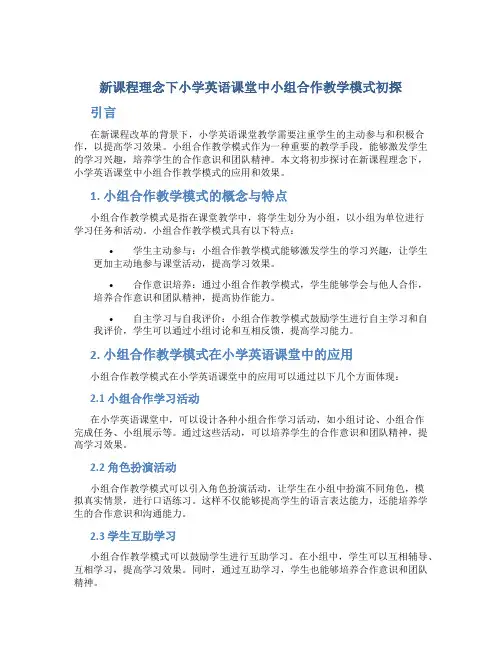 新课程理念下小学英语课堂中小组合作教学模式初探

引言

在新课程改革的背景下，小学英语课堂教学需要注重学生的主动参与和积极合作，以提高学习效果。小组合作教学模式作为一种重要的教学手段，能够激发学生的学习兴趣，培养学生的合作意识和团队精神。本文将初步探讨在新课程理念下，小学英语课堂中小组合作教学模式的应用和效果。

1. 小组合作教学模式的概念与特点

小组合作教学模式是指在课堂教学中，将学生划分为小组，以小组为单位进行学习任务和活动。小组合作教学模式具有以下特点：

• 学生主动参与：小组合作教学模式能够激发学生的学习兴趣，让学生更加主动地参与课堂活动，提高学习效果。

• 合作意识培养：通过小组合作教学模式，学生能够学会与他人合作，培养合作意识和团队精神，提高协作能力。

• 自主学习与自我评价：小组合作教学模式鼓励学生进行自主学习和自我评价，学生可以通过小组讨论和互相反馈，提高学习能力。

2. 小组合作教学模式在小学英语课堂中的应用

小组合作教学模式在小学英语课堂中的应用可以通过以下几个方面体现：

2.1 小组合作学习活动

在小学英语课堂中，可以设计各种小组合作学习活动，如小组讨论、小组合作完成任务、小组展示等。通过这些活动，可以培养学生的合作意识和团队精神，提高学习效果。

2.2 角色扮演活动

小组合作教学模式可以引入角色扮演活动，让学生在小组中扮演不同角色，模拟真实情景，进行口语练习。这样不仅能够提高学生的语言表达能力，还能培养学生的合作意识和沟通能力。

2.3 学生互助学习

小组合作教学模式可以鼓励学生进行互助学习。在小组中，学生可以互相辅导、互相学习，提高学习效果。同时，通过互助学习，学生也能够培养合作意识和团队精神。